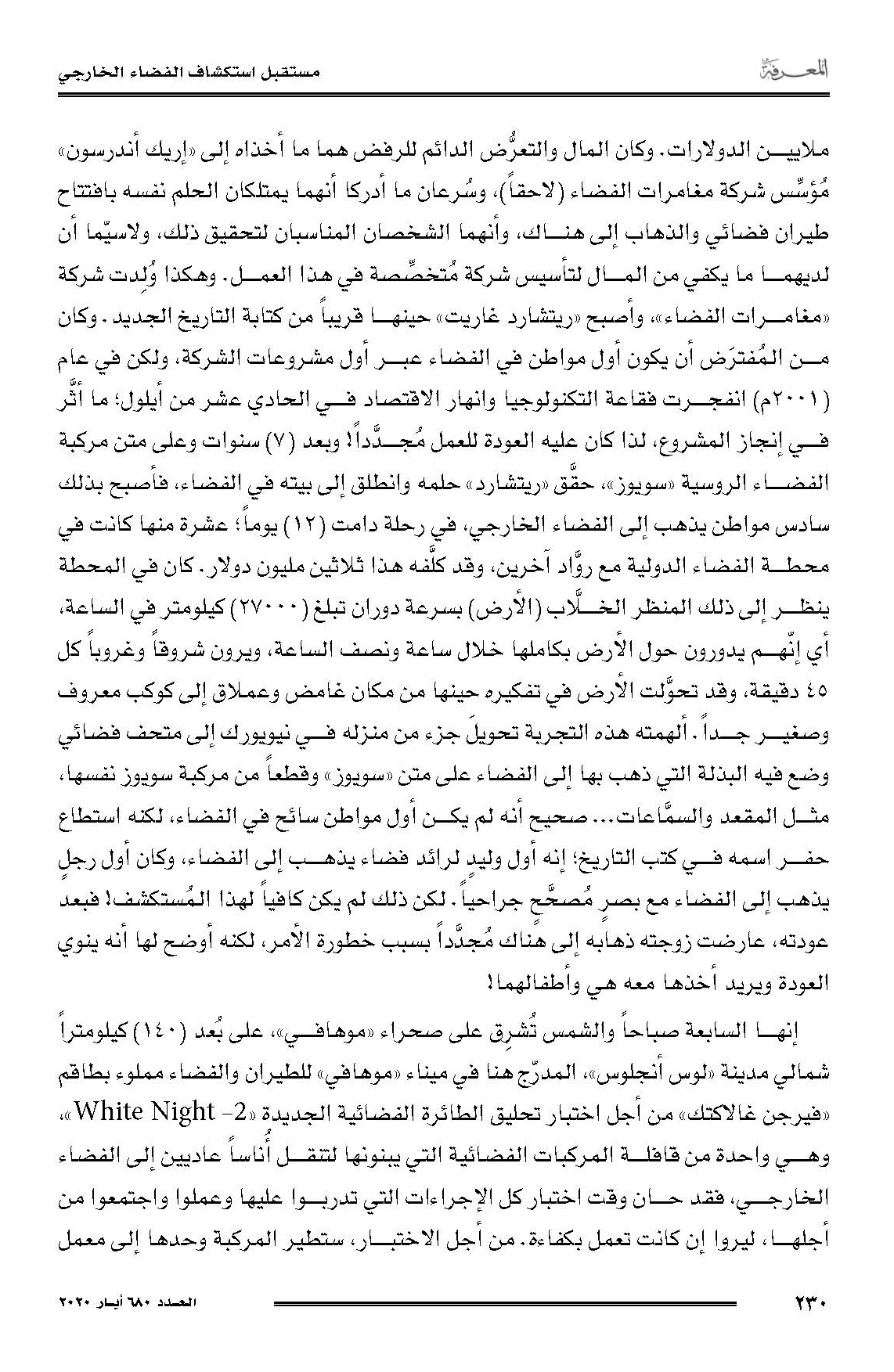 المعرفة

مستقبل استكشاف الفضاء الخارجي

ملايين الدولارات. وكان المال والتعرُّض الدائم للرفض هما ما أخذاه إلى «إريك أندرسون» مُؤسِّس شركة مغامرات الفضاء (لاحقاً)، وسُرعان ما أدركا أنهما يمتلكان الحلم نفسه بافتتاح طيران فضائي والذهاب إلى هناك، وأنهما الشخصان المناسبان لتحقيق ذلك، ولاسيّما أن لديهما ما يكفي من المال لتأسيس شركة مُتخصِّصة في هذا العمل. وهكذا وُلِدت شركة «مغامرات الفضاء»، وأصبح «ريتشارد غاريت» حينها قريباً من كتابة التاريخ الجديد. وكان من المُفترَض أن يكون أول مواطن في الفضاء عبر أول مشروعات الشركة، ولكن في عام (٢٠٠١م) انفجرت فقاعة التكنولوجيا وانهار الاقتصاد في الحادي عشر من أيلول؛ ما أثَّر في إنجاز المشروع، لذا كان عليه العودة للعمل مُجدَّداً! وبعد (٧) سنوات وعلى متن مركبة الفضاء الروسية «سويوز»، حقَّق «ريتشارد» حلمه وانطلق إلى بيته في الفضاء، فأصبح بذلك سادس مواطن يذهب إلى الفضاء الخارجي، في رحلة دامت (١٢) يوماً؛ عشرة منها كانت في محطة الفضاء الدولية مع روَّاد آخرين، وقد كلَّفه هذا ثلاثين مليون دولار. كان في المحطة ينظر إلى ذلك المنظر الخلَّاب (الأرض) بسرعة دوران تبلغ (٢٧٠٠٠) كيلومتر في الساعة، أي إنّهم يدورون حول الأرض بكاملها خلال ساعة ونصف الساعة، ويرون شروقاً وغروباً كل ٤٥ دقيقة، وقد تحوَّلت الأرض في تفكيره حينها من مكان غامض وعملاق إلى كوكب معروف وصغير جداً. ألهمته هذه التجربة تحويلَ جزء من منزله في نيويورك إلى متحف فضائي وضع فيه البذلة التي ذهب بها إلى الفضاء على متن «سويوز» وقطعاً من مركبة سويوز نفسها، مثل المقعد والسمَّاعات... صحيح أنه لم يكن أول مواطن سائح في الفضاء، لكنه استطاع حفر اسمه في كتب التاريخ؛ إنه أول وليد لرائد فضاء يذهب إلى الفضاء، وكان أول رجلٍ يذهب إلى الفضاء مع بصرٍ مُصحَّح جراحياً. لكن ذلك لم يكن كافياً لهذا المُستكشف! فبعد عودته، عارضت زوجته ذهابه إلى هناك مُجدَّداً بسبب خطورة الأمر، لكنه أوضح لها أنه ينوي العودة ويريد أخذها معه هي وأطفالهما!

إنها السابعة صباحاً والشمس تُشرِق على صحراء «موهافي»، على بُعد (١٤٠) كيلومتراً شمالي مدينة «لوس أنجلوس»، المدرّج هنا في ميناء «موهافي» للطيران والفضاء مملوء بطاقم «فيرجن غالاكتك» من أجل اختبار تحليق الطائرة الفضائية الجديدة «White Night -2»، وهي واحدة من قافلة المركبات الفضائية التي يبنونها لتنقل أُناساً عاديين إلى الفضاء الخارجي، فقد حان وقت اختبار كل الإجراءات التي تدربوا عليها وعملوا واجتمعوا من أجلها، ليروا إن كانت تعمل بكفاءة. من أجل الاختبار، ستطير المركبة وحدها إلى معمل

٢٣٠

العدد ٦٨٠ أيار ٢٠٢٠